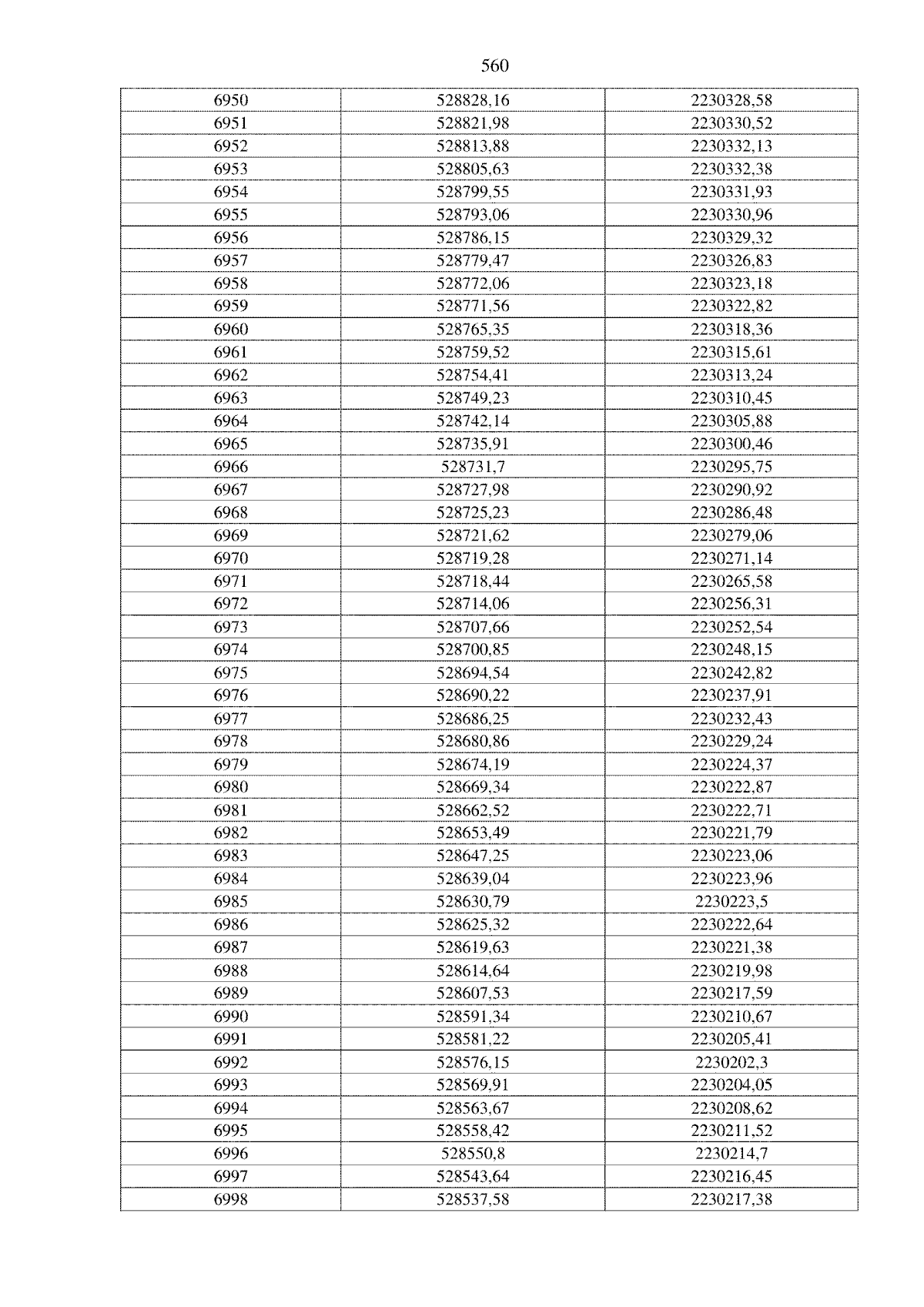 560

| 6950 | 528828,16 | 2230328,58 |
|---|---|---|
| 6951 | 528821,98 | 2230330,52 |
| 6952 | 528813,88 | 2230332,13 |
| 6953 | 528805,63 | 2230332,38 |
| 6954 | 528799,55 | 2230331,93 |
| 6955 | 528793,06 | 2230330,96 |
| 6956 | 528786,15 | 2230329,32 |
| 6957 | 528779,47 | 2230326,83 |
| 6958 | 528772,06 | 2230323,18 |
| 6959 | 528771,56 | 2230322,82 |
| 6960 | 528765,35 | 2230318,36 |
| 6961 | 528759,52 | 2230315,61 |
| 6962 | 528754,41 | 2230313,24 |
| 6963 | 528749,23 | 2230310,45 |
| 6964 | 528742,14 | 2230305,88 |
| 6965 | 528735,91 | 2230300,46 |
| 6966 | 528731,7 | 2230295,75 |
| 6967 | 528727,98 | 2230290,92 |
| 6968 | 528725,23 | 2230286,48 |
| 6969 | 528721,62 | 2230279,06 |
| 6970 | 528719,28 | 2230271,14 |
| 6971 | 528718,44 | 2230265,58 |
| 6972 | 528714,06 | 2230256,31 |
| 6973 | 528707,66 | 2230252,54 |
| 6974 | 528700,85 | 2230248,15 |
| 6975 | 528694,54 | 2230242,82 |
| 6976 | 528690,22 | 2230237,91 |
| 6977 | 528686,25 | 2230232,43 |
| 6978 | 528680,86 | 2230229,24 |
| 6979 | 528674,19 | 2230224,37 |
| 6980 | 528669,34 | 2230222,87 |
| 6981 | 528662,52 | 2230222,71 |
| 6982 | 528653,49 | 2230221,79 |
| 6983 | 528647,25 | 2230223,06 |
| 6984 | 528639,04 | 2230223,96 |
| 6985 | 528630,79 | 2230223,5 |
| 6986 | 528625,32 | 2230222,64 |
| 6987 | 528619,63 | 2230221,38 |
| 6988 | 528614,64 | 2230219,98 |
| 6989 | 528607,53 | 2230217,59 |
| 6990 | 528591,34 | 2230210,67 |
| 6991 | 528581,22 | 2230205,41 |
| 6992 | 528576,15 | 2230202,3 |
| 6993 | 528569,91 | 2230204,05 |
| 6994 | 528563,67 | 2230208,62 |
| 6995 | 528558,42 | 2230211,52 |
| 6996 | 528550,8 | 2230214,7 |
| 6997 | 528543,64 | 2230216,45 |
| 6998 | 528537,58 | 2230217,38 |